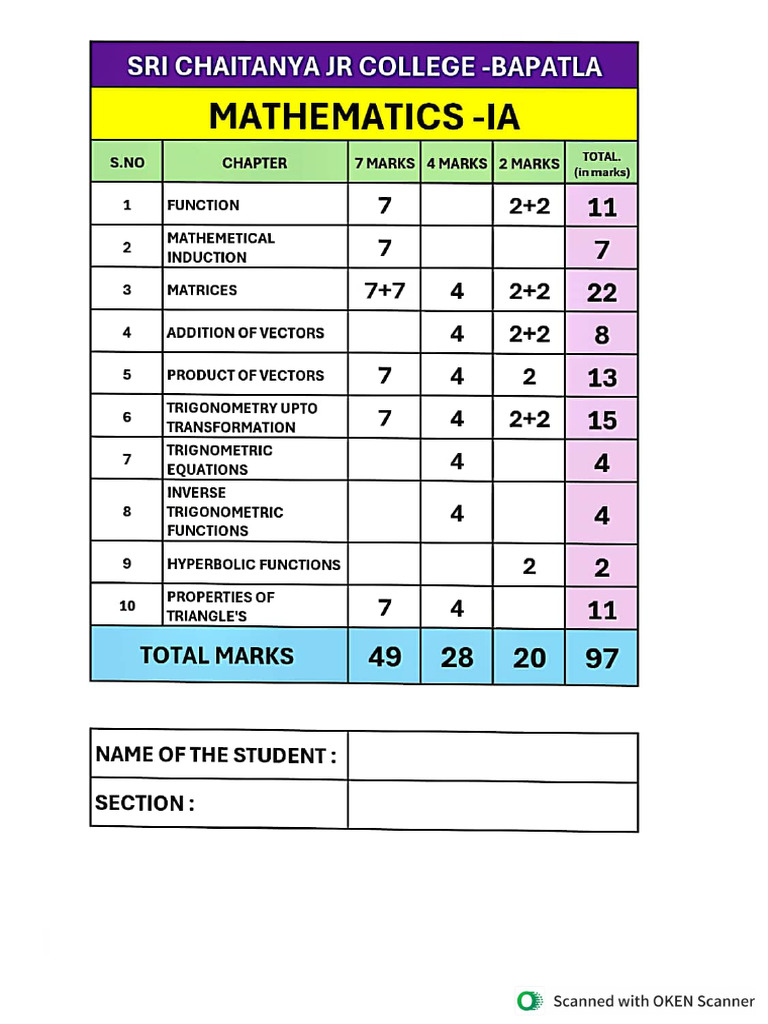 SRI CHAITANYA JR COLLEGE -BAPATLA

MATHEMATICS -IA

| S.NO | CHAPTER | 7 MARKS | 4 MARKS | 2 MARKS | TOTAL. (in marks) |
|---|---|---|---|---|---|
| 1 | FUNCTION | 7 | | 2+2 | 11 |
| 2 | MATHEMETICAL INDUCTION | 7 | | | 7 |
| 3 | MATRICES | 7+7 | 4 | 2+2 | 22 |
| 4 | ADDITION OF VECTORS | | 4 | 2+2 | 8 |
| 5 | PRODUCT OF VECTORS | 7 | 4 | 2 | 13 |
| 6 | TRIGONOMETRY UPTO TRANSFORMATION | 7 | 4 | 2+2 | 15 |
| 7 | TRIGNOMETRIC EQUATIONS | | 4 | | 4 |
| 8 | INVERSE TRIGONOMETRIC FUNCTIONS | | 4 | | 4 |
| 9 | HYPERBOLIC FUNCTIONS | | | 2 | 2 |
| 10 | PROPERTIES OF TRIANGLE'S | 7 | 4 | | 11 |
| TOTAL MARKS | | 49 | 28 | 20 | 97 |

| NAME OF THE STUDENT : | |
|---|---|
| SECTION : | |

Scanned with OKEN Scanner